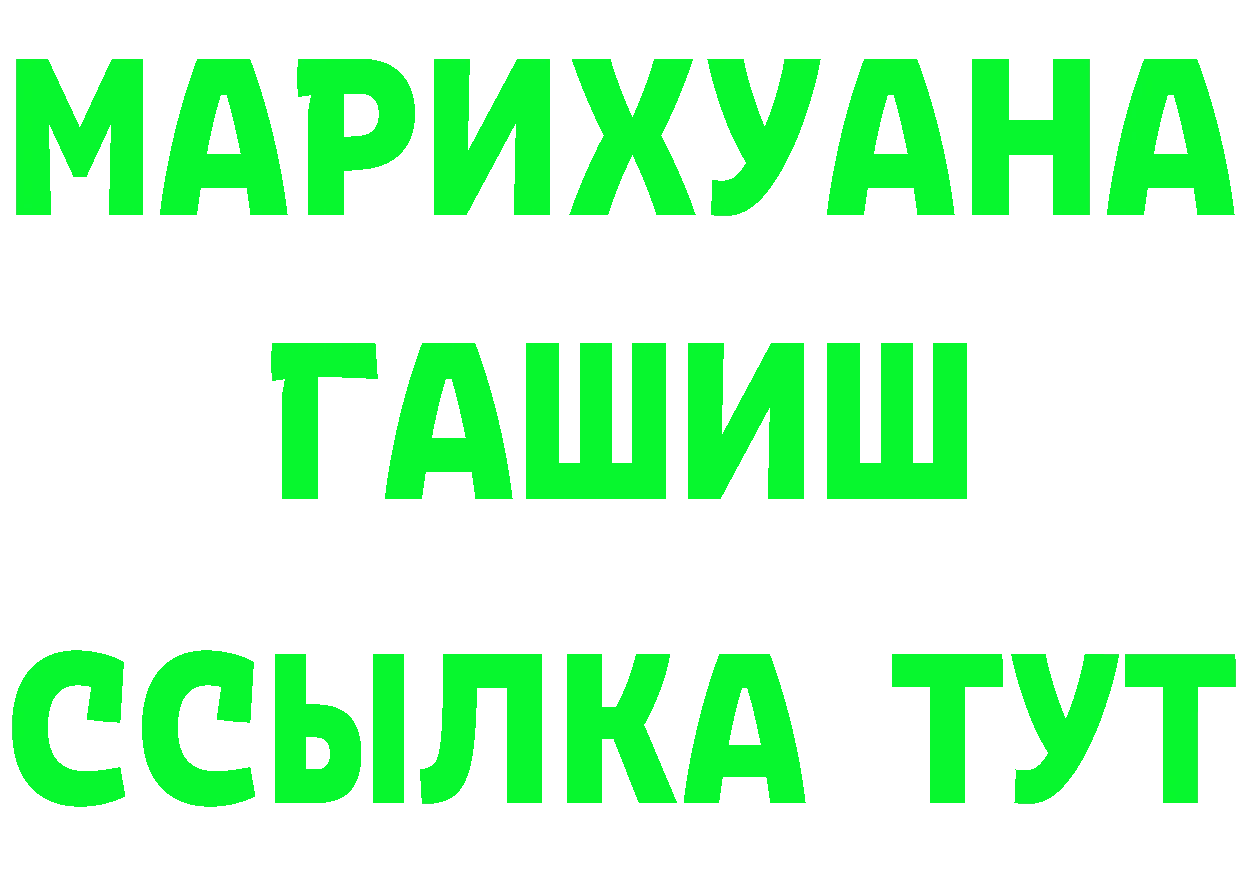 МАРИХУАНА
ГАШИШ
ССЫЛКА ТУТ